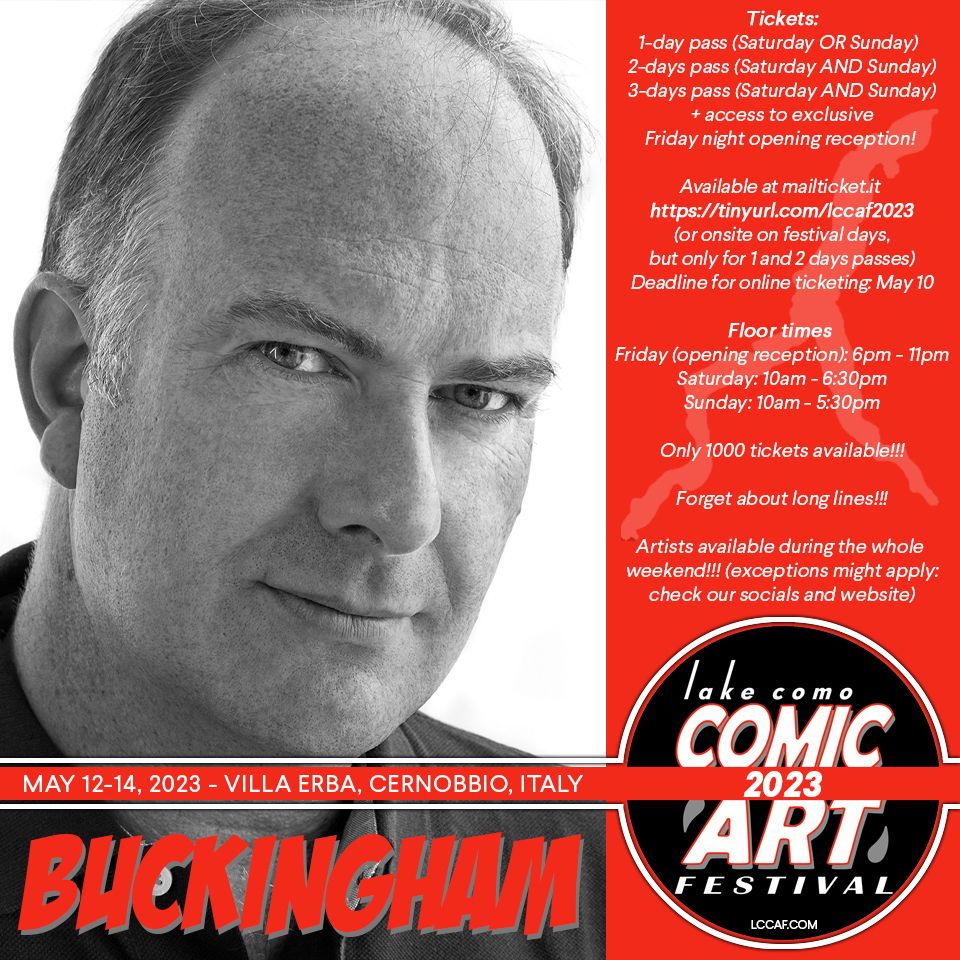 Tickets:
1-day pass (Saturday OR Sunday)
2-days pass (Saturday AND Sunday)
3-days pass (Saturday AND Sunday)
+ access to exclusive
Friday night opening reception!

Available at mailticket.it
https://tinyurl.com/lccaf2023
(or onsite on festival days,
but only for 1 and 2 days passes)
Deadline for online ticketing: May 10

Floor times
Friday (opening reception): 6pm - 11pm
Saturday: 10am - 6:30pm
Sunday: 10am - 5:30pm

Only 1000 tickets available!!!

Forget about long lines!!!

Artists available during the whole weekend!!! (exceptions might apply: check our socials and website)

MAY 12-14, 2023 - VILLA ERBA, CERNOBBIO, ITALY

BUCKINGHAM

lake como
COMIC
2023
ART
FESTIVAL
LCCAF.COM